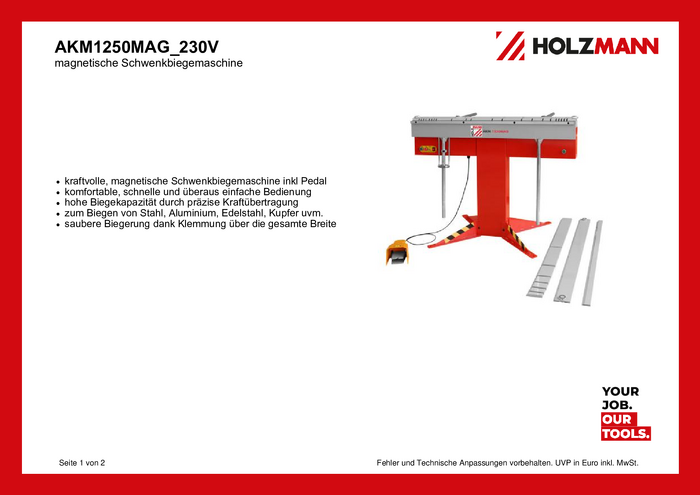 AKM1250MAG_230V
magnetische Schwenkbiegemaschine

HOLZMANN

• kraftvolle, magnetische Schwenkbiegemaschine inkl Pedal
• komfortable, schnelle und überaus einfache Bedienung
• hohe Biegekapazität durch präzise Kraftübertragung
• zum Biegen von Stahl, Aluminium, Edelstahl, Kupfer uvm.
• saubere Biegerung dank Klemmung über die gesamte Breite

YOUR
JOB.
OUR
TOOLS.

Seite 1 von 2

Fehler und Technische Anpassungen vorbehalten. UVP in Euro inkl. MwSt.